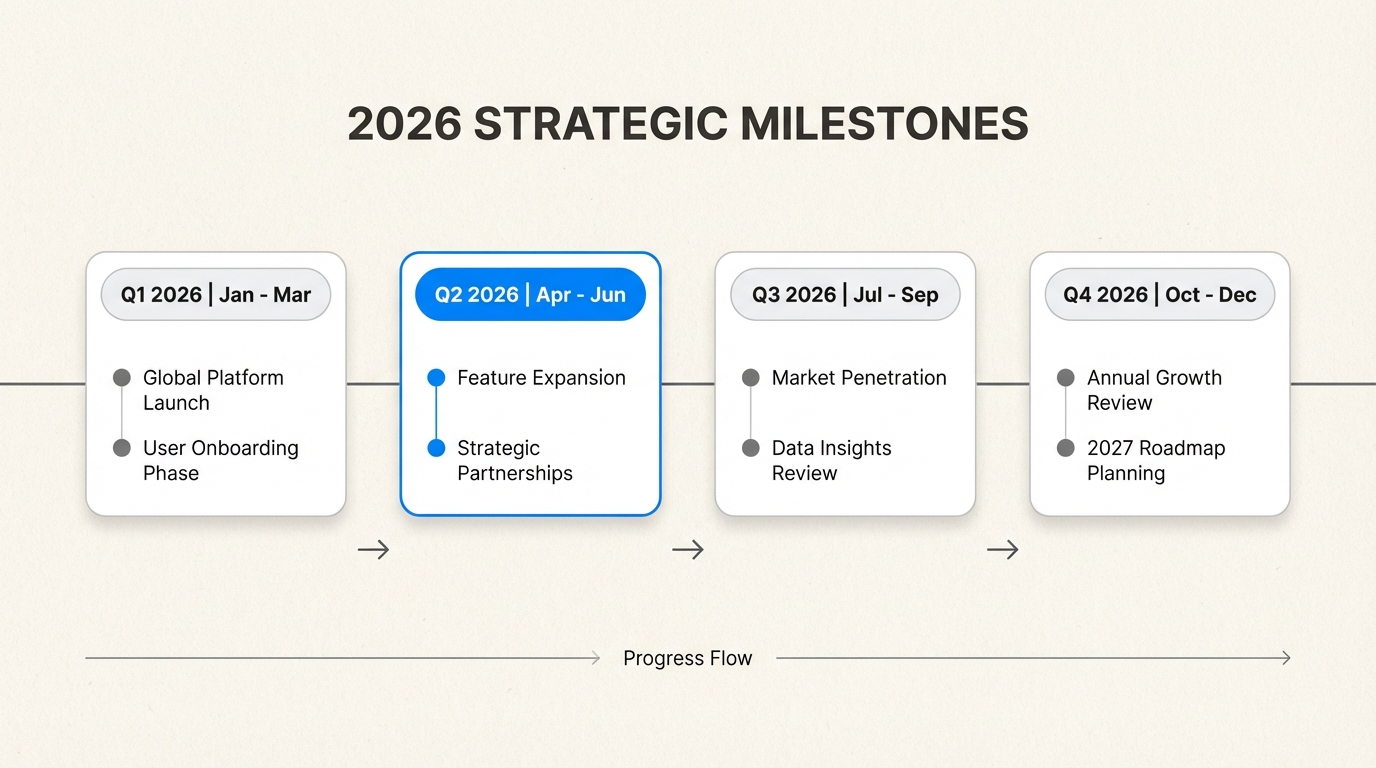 2026 STRATEGIC MILESTONES

Q1 2026 | Jan - Mar

Global Platform Launch

User Onboarding Phase

Q2 2026 | Apr - Jun

Feature Expansion

Strategic Partnerships

Q3 2026 | Jul - Sep

Market Penetration

Data Insights Review

Q4 2026 | Oct - Dec

Annual Growth Review

2027 Roadmap Planning

Progress Flow